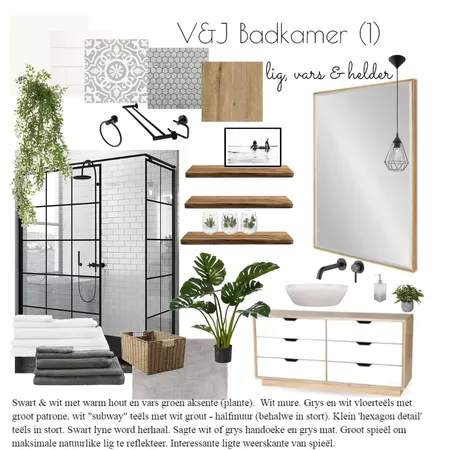 V&J Badkamer (1)

lig, vars & helder

Swart & wit met warm hout en vars groen aksente (plante). Wit mure. Grys en wit vloerteëls met groot patrone, wit "subway" teëls met wit grout - halfmuur (behalwe in stort). Klein 'hexagon detail' teëls in stort. Swart lyne word herhaal. Sagte wit of grys handoeke en grys mat. Groot spieël om maksimale natuurlike lig te reflekteer. Interessante ligte weerskante van spieël.